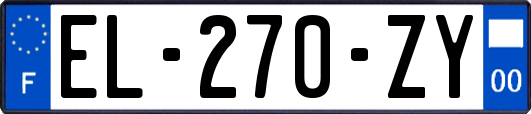 F

EL-270-ZY

00